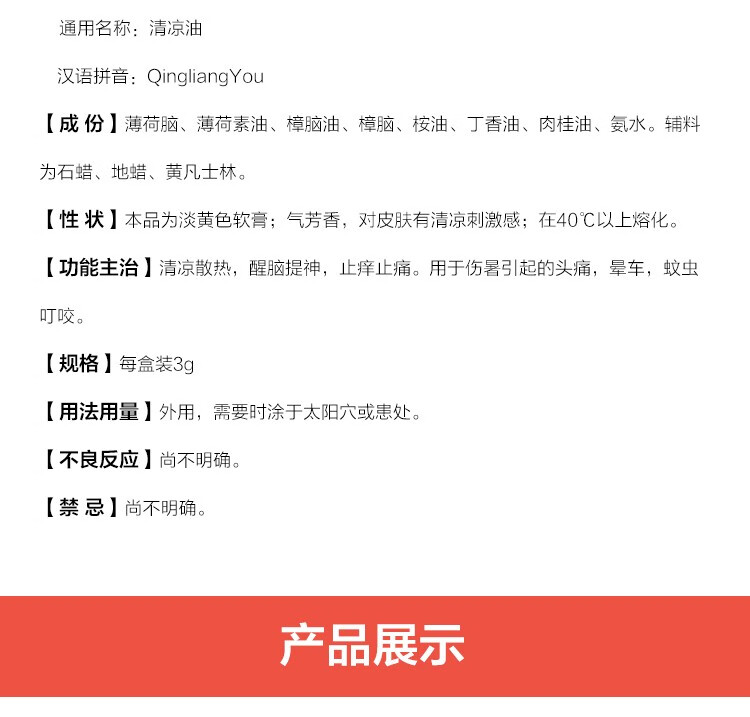 通用名称：清凉油

汉语拼音：QingliangYou

【成 份】薄荷脑、薄荷素油、樟脑油、樟脑、桉油、丁香油、肉桂油、氨水。辅料为石蜡、地蜡、黄凡士林。

【性 状】本品为淡黄色软膏；气芳香，对皮肤有清凉刺激感；在40℃以上熔化。

【功能主治】清凉散热，醒脑提神，止痒止痛。用于伤暑引起的头痛，晕车，蚊虫叮咬。

【规格】每盒装3g

【用法用量】外用，需要时涂于太阳穴或患处。

【不良反应】尚不明确。

【禁 忌】尚不明确。

产品展示